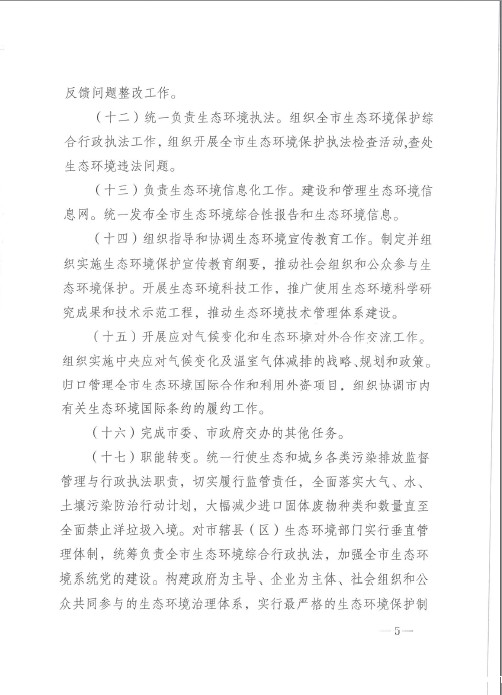 反馈问题整改工作。

（十二）统一负责生态环境执法。组织全市生态环境保护综合行政执法工作，组织开展全市生态环境保护执法检查活动，查处生态环境违法问题。

（十三）负责生态环境信息化工作。建设和管理生态环境信息网。统一发布全市生态环境综合性报告和生态环境信息。

（十四）组织指导和协调生态环境宣传教育工作。制定并组织实施生态环境保护宣传教育纲要，推动社会组织和公众参与生态环境保护。开展生态环境科技工作，推广使用生态环境科学研究成果和技术示范工程，推动生态环境技术管理体系建设。

（十五）开展应对气候变化和生态环境对外合作交流工作。组织实施中央应对气候变化及温室气体减排的战略、规划和政策。归口管理全市生态环境国际合作和利用外资项目，组织协调市内有关生态环境国际条约的履约工作。

（十六）完成市委、市政府交办的其他任务。

（十七）职能转变。统一行使生态和城乡各类污染排放监督管理与行政执法职责，切实履行监管责任，全面落实大气、水、土壤污染防治行动计划，大幅减少进口固体废物种类和数量直至全面禁止洋垃圾入境。对市辖县（区）生态环境部门实行垂直管理体制，统筹负责全市生态环境综合行政执法，加强全市生态环境系统党的建设。构建政府为主导、企业为主体、社会组织和公众共同参与的生态环境治理体系，实行最严格的生态环境保护制

—5—